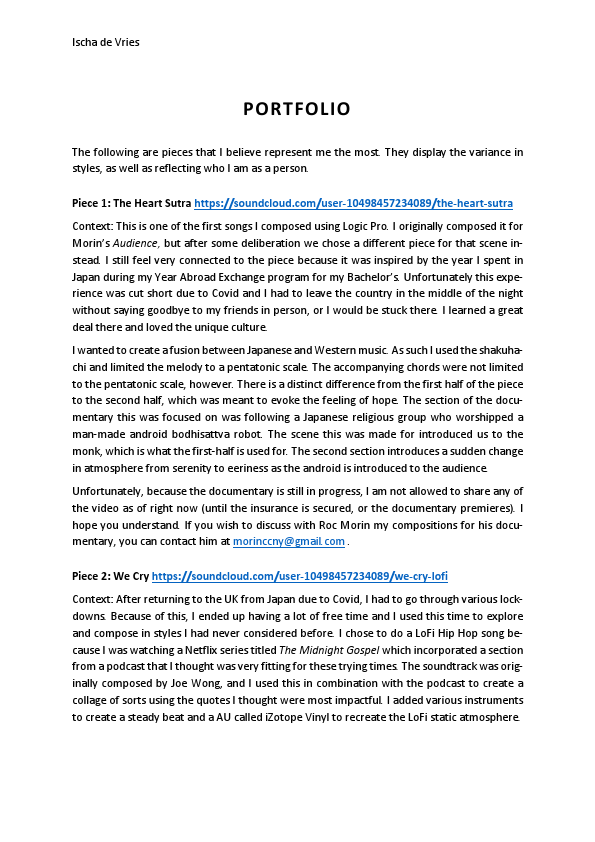 Ischa de Vries

PORTFOLIO

The following are pieces that I believe represent me the most. They display the variance in styles, as well as reflecting who I am as a person.

Piece 1: The Heart Sutra https://soundcloud.com/user-10498457234089/the-heart-sutra

Context: This is one of the first songs I composed using Logic Pro. I originally composed it for Morin's Audience, but after some deliberation we chose a different piece for that scene instead. I still feel very connected to the piece because it was inspired by the year I spent in Japan during my Year Abroad Exchange program for my Bachelor's. Unfortunately this experience was cut short due to Covid and I had to leave the country in the middle of the night without saying goodbye to my friends in person, or I would be stuck there. I learned a great deal there and loved the unique culture.

I wanted to create a fusion between Japanese and Western music. As such I used the shakuhachi and limited the melody to a pentatonic scale. The accompanying chords were not limited to the pentatonic scale, however. There is a distinct difference from the first half of the piece to the second half, which was meant to evoke the feeling of hope. The section of the documentary this was focused on was following a Japanese religious group who worshipped a man-made android bodhisattva robot. The scene this was made for introduced us to the monk, which is what the first-half is used for. The second section introduces a sudden change in atmosphere from serenity to eeriness as the android is introduced to the audience.

Unfortunately, because the documentary is still in progress, I am not allowed to share any of the video as of right now (until the insurance is secured, or the documentary premieres). I hope you understand. If you wish to discuss with Roc Morin my compositions for his documentary, you can contact him at morinccny@gmail.com .

Piece 2: We Cry https://soundcloud.com/user-10498457234089/we-cry-lofi

Context: After returning to the UK from Japan due to Covid, I had to go through various lockdowns. Because of this, I ended up having a lot of free time and I used this time to explore and compose in styles I had never considered before. I chose to do a LoFi Hip Hop song because I was watching a Netflix series titled The Midnight Gospel which incorporated a section from a podcast that I thought was very fitting for these trying times. The soundtrack was originally composed by Joe Wong, and I used this in combination with the podcast to create a collage of sorts using the quotes I thought were most impactful. I added various instruments to create a steady beat and a AU called iZotope Vinyl to recreate the LoFi static atmosphere.